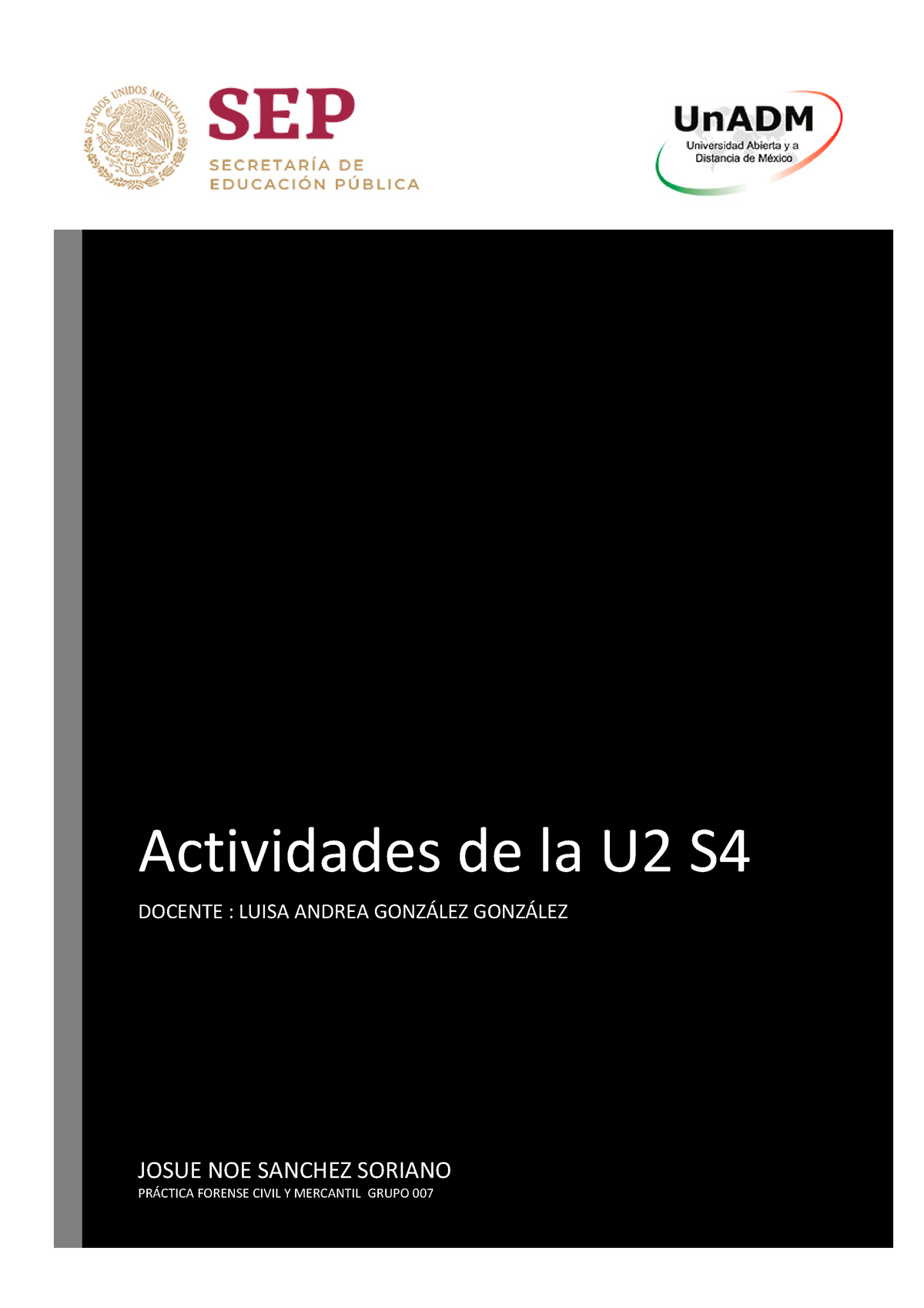 ESTADOS UNIDOS MEXICANOS

SEP
SECRETARÍA DE EDUCACIÓN PÚBLICA

UnADM
Universidad Abierta y a Distancia de México

Actividades de la U2 S4

DOCENTE : LUISA ANDREA GONZÁLEZ GONZÁLEZ

JOSUE NOE SANCHEZ SORIANO
PRÁCTICA FORENSE CIVIL Y MERCANTIL GRUPO 007